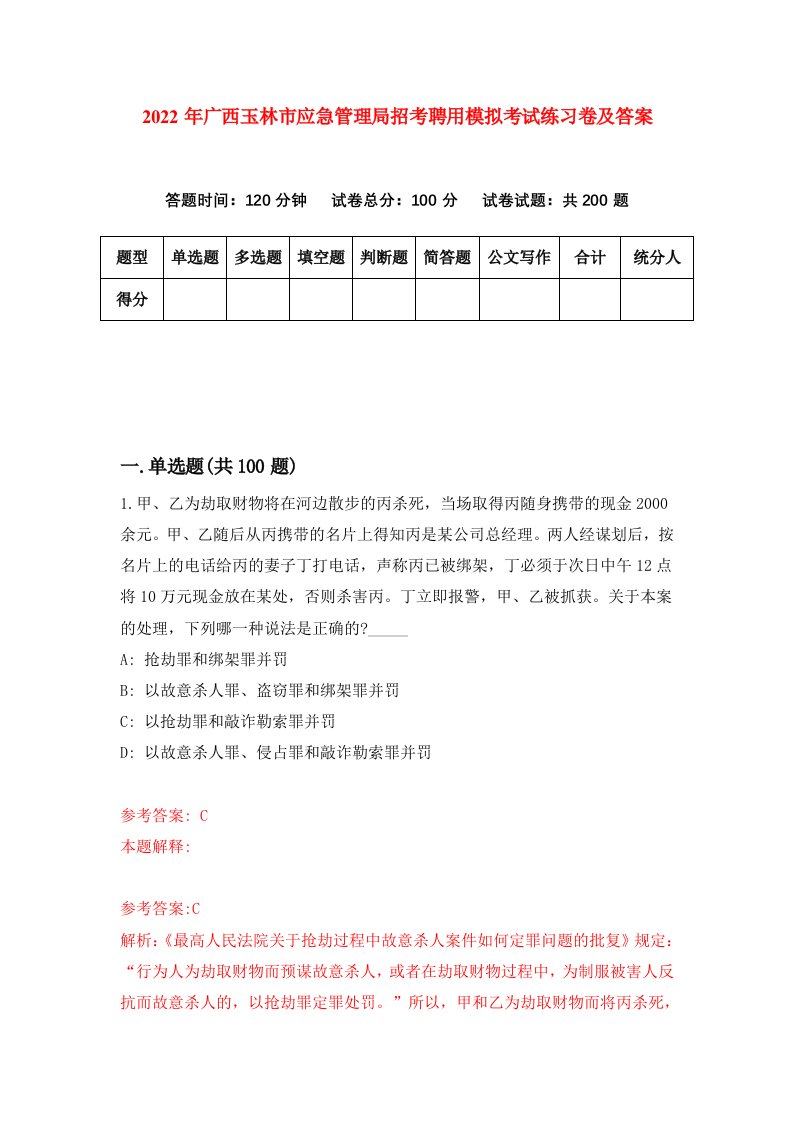 2022 年广西玉林市应急管理局招考聘用模拟考试练习卷及答案

答题时间：120 分钟　　试卷总分：100 分　　试卷试题：共 200 题

| 题型 | 单选题 | 多选题 | 填空题 | 判断题 | 简答题 | 公文写作 | 合计 | 统分人 |
|---|---|---|---|---|---|---|---|---|
| 得分 | | | | | | | | |

一.单选题(共 100 题)

1.甲、乙为劫取财物将在河边散步的丙杀死，当场取得丙随身携带的现金 2000 余元。甲、乙随后从丙携带的名片上得知丙是某公司总经理。两人经谋划后，按名片上的电话给丙的妻子丁打电话，声称丙已被绑架，丁必须于次日中午 12 点将 10 万元现金放在某处，否则杀害丙。丁立即报警，甲、乙被抓获。关于本案的处理，下列哪一种说法是正确的?_____

A: 抢劫罪和绑架罪并罚

B: 以故意杀人罪、盗窃罪和绑架罪并罚

C: 以抢劫罪和敲诈勒索罪并罚

D: 以故意杀人罪、侵占罪和敲诈勒索罪并罚

参考答案: C

本题解释:

参考答案:C

解析:《最高人民法院关于抢劫过程中故意杀人案件如何定罪问题的批复》规定：“行为人为劫取财物而预谋故意杀人，或者在劫取财物过程中，为制服被害人反抗而故意杀人的，以抢劫罪定罪处罚。”所以，甲和乙为劫取财物而将丙杀死，